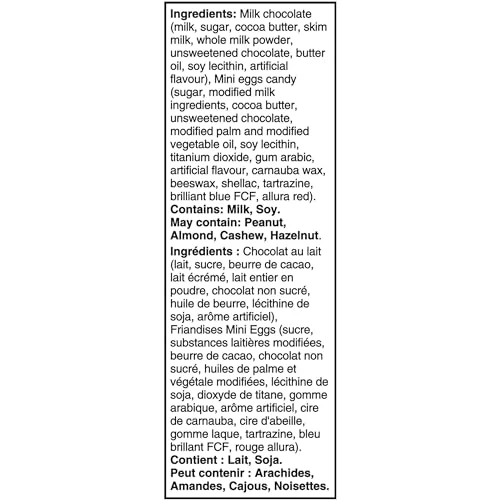 Ingredients: Milk chocolate (milk, sugar, cocoa butter, skim milk, whole milk powder, unsweetened chocolate, butter oil, soy lecithin, artificial flavour), Mini eggs candy (sugar, modified milk ingredients, cocoa butter, unsweetened chocolate, modified palm and modified vegetable oil, soy lecithin, titanium dioxide, gum arabic, artificial flavour, carnauba wax, beeswax, shellac, tartrazine, brilliant blue FCF, allura red).
Contains: Milk, Soy.
May contain: Peanut, Almond, Cashew, Hazelnut.

Ingrédients : Chocolat au lait (lait, sucre, beurre de cacao, lait écrémé, lait entier en poudre, chocolat non sucré, huile de beurre, lécithine de soja, arôme artificiel), Friandises Mini Eggs (sucre, substances laitières modifiées, beurre de cacao, chocolat non sucré, huiles de palme et végétale modifiées, lécithine de soja, dioxyde de titane, gomme arabique, arôme artificiel, cire de carnauba, cire d'abeille, gomme laque, tartrazine, bleu brillant FCF, rouge allura).
Contient : Lait, Soja.
Peut contenir : Arachides, Amandes, Cajous, Noisettes.